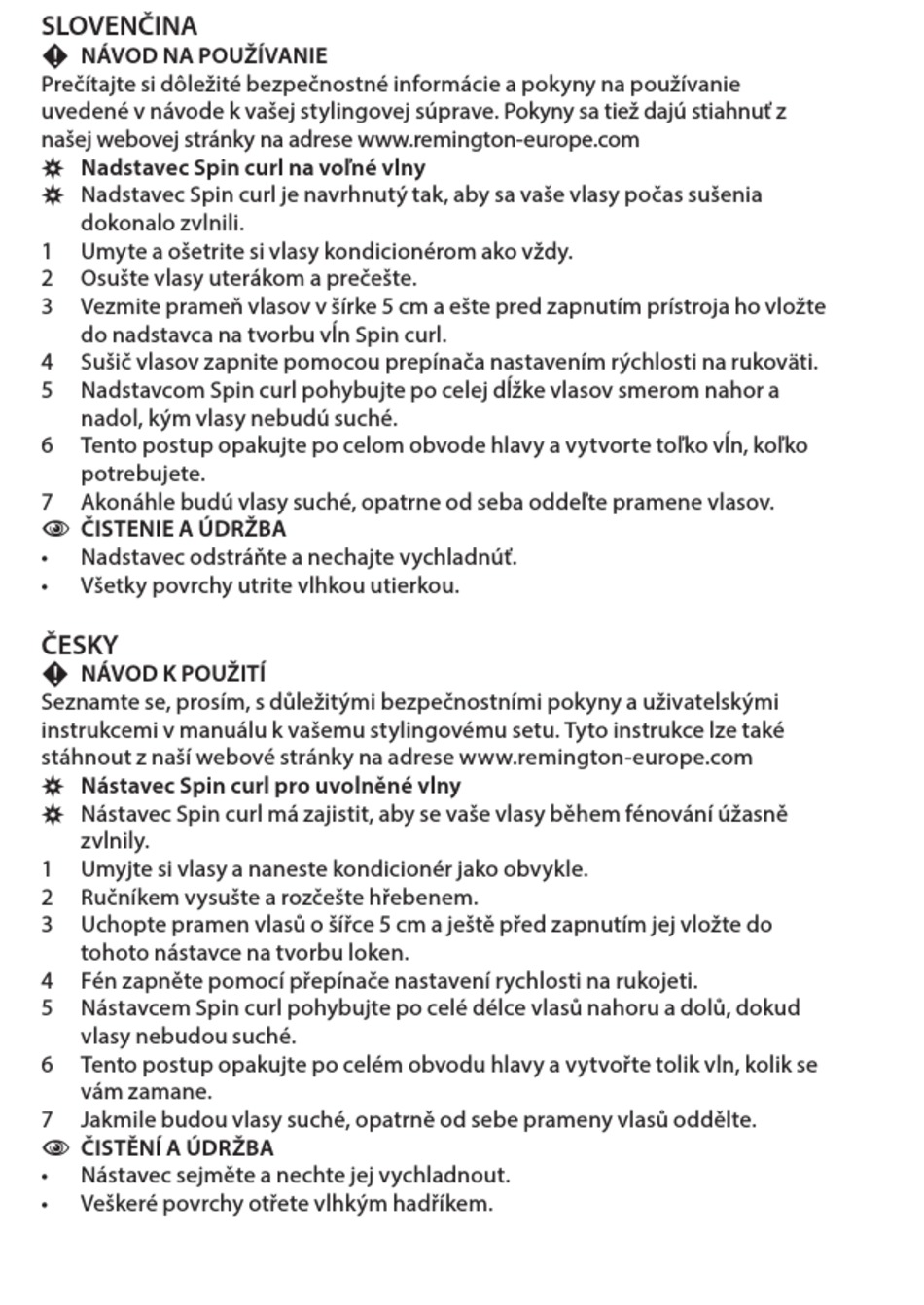 SLOVENČINA

NÁVOD NA POUŽÍVANIE

Prečítajte si dôležité bezpečnostné informácie a pokyny na používanie uvedené v návode k vašej stylingovej súprave. Pokyny sa tiež dajú stiahnuť z našej webovej stránky na adrese www.remington-europe.com

Nadstavec Spin curl na voľné vlny

Nadstavec Spin curl je navrhnutý tak, aby sa vaše vlasy počas sušenia dokonalo zvlnili.

1 Umyte a ošetrite si vlasy kondicionérom ako vždy.
2 Osušte vlasy uterákom a prečešte.
3 Vezmite prameň vlasov v šírke 5 cm a ešte pred zapnutím prístroja ho vložte do nadstavca na tvorbu vĺn Spin curl.
4 Sušič vlasov zapnite pomocou prepínača nastavením rýchlosti na rukoväti.
5 Nadstavcom Spin curl pohybujte po celej dĺžke vlasov smerom nahor a nadol, kým vlasy nebudú suché.
6 Tento postup opakujte po celom obvode hlavy a vytvorte toľko vĺn, koľko potrebujete.
7 Akonáhle budú vlasy suché, opatrne od seba oddeľte pramene vlasov.

ČISTENIE A ÚDRŽBA

• Nadstavec odstráňte a nechajte vychladnúť.
• Všetky povrchy utrite vlhkou utierkou.

ČESKY

NÁVOD K POUŽITÍ

Seznamte se, prosím, s důležitými bezpečnostními pokyny a uživatelskými instrukcemi v manuálu k vašemu stylingovému setu. Tyto instrukce lze také stáhnout z naší webové stránky na adrese www.remington-europe.com

Nástavec Spin curl pro uvolněné vlny

Nástavec Spin curl má zajistit, aby se vaše vlasy během fénování úžasně zvlnily.

1 Umyjte si vlasy a naneste kondicionér jako obvykle.
2 Ručníkem vysušte a rozčešte hřebenem.
3 Uchopte pramen vlasů o šířce 5 cm a ještě před zapnutím jej vložte do tohoto nástavce na tvorbu loken.
4 Fén zapněte pomocí přepínače nastavení rychlosti na rukojeti.
5 Nástavcem Spin curl pohybujte po celé délce vlasů nahoru a dolů, dokud vlasy nebudou suché.
6 Tento postup opakujte po celém obvodu hlavy a vytvořte tolik vln, kolik se vám zamane.
7 Jakmile budou vlasy suché, opatrně od sebe prameny vlasů oddělte.

ČISTĚNÍ A ÚDRŽBA

• Nástavec sejměte a nechte jej vychladnout.
• Veškeré povrchy otřete vlhkým hadříkem.